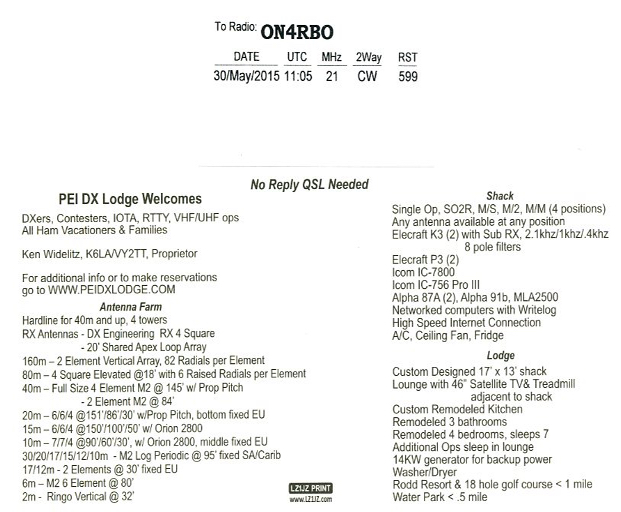 To Radio: ON4RBO

| DATE | UTC | MHz | 2Way | RST |
|---|---|---|---|---|
| 30/May/2015 | 11:05 | 21 | CW | 599 |

No Reply QSL Needed

PEI DX Lodge Welcomes
DXers, Contesters, IOTA, RTTY, VHF/UHF ops
All Ham Vacationers & Families

Ken Widelitz, K6LA/VY2TT, Proprietor

For additional info or to make reservations go to WWW.PEIDXLODGE.COM

Antenna Farm
Hardline for 40m and up, 4 towers
RX Antennas - DX Engineering RX 4 Square
- 20' Shared Apex Loop Array
160m – 2 Element Vertical Array, 82 Radials per Element
80m – 4 Square Elevated @18' with 6 Raised Radials per Element
40m – Full Size 4 Element M2 @ 145' w/ Prop Pitch
- 2 Element M2 @ 84'
20m – 6/6/4 @151'/86'/30' w/Prop Pitch, bottom fixed EU
15m – 6/6/4 @150'/100'/50' w/ Orion 2800
10m – 7/7/4 @90'/60'/30', w/ Orion 2800, middle fixed EU
30/20/17/15/12/10m - M2 Log Periodic @ 95' fixed SA/Carib
17/12m - 2 Elements @ 30' fixed EU
6m – M2 6 Element @ 80'
2m - Ringo Vertical @ 32'

LZ1JZ PRINT
www.LZ1JZ.com

Shack
Single Op, SO2R, M/S, M/2, M/M (4 positions)
Any antenna available at any position
Elecraft K3 (2) with Sub RX, 2.1khz/1khz/.4khz 8 pole filters
Elecraft P3 (2)
Icom IC-7800
Icom IC-756 Pro III
Alpha 87A (2), Alpha 91b, MLA2500
Networked computers with Writelog
High Speed Internet Connection
A/C, Ceiling Fan, Fridge

Lodge
Custom Designed 17' x 13' shack
Lounge with 46" Satellite TV& Treadmill adjacent to shack
Custom Remodeled Kitchen
Remodeled 3 bathrooms
Remodeled 4 bedrooms, sleeps 7
Additional Ops sleep in lounge
14KW generator for backup power
Washer/Dryer
Rodd Resort & 18 hole golf course < 1 mile
Water Park < .5 mile